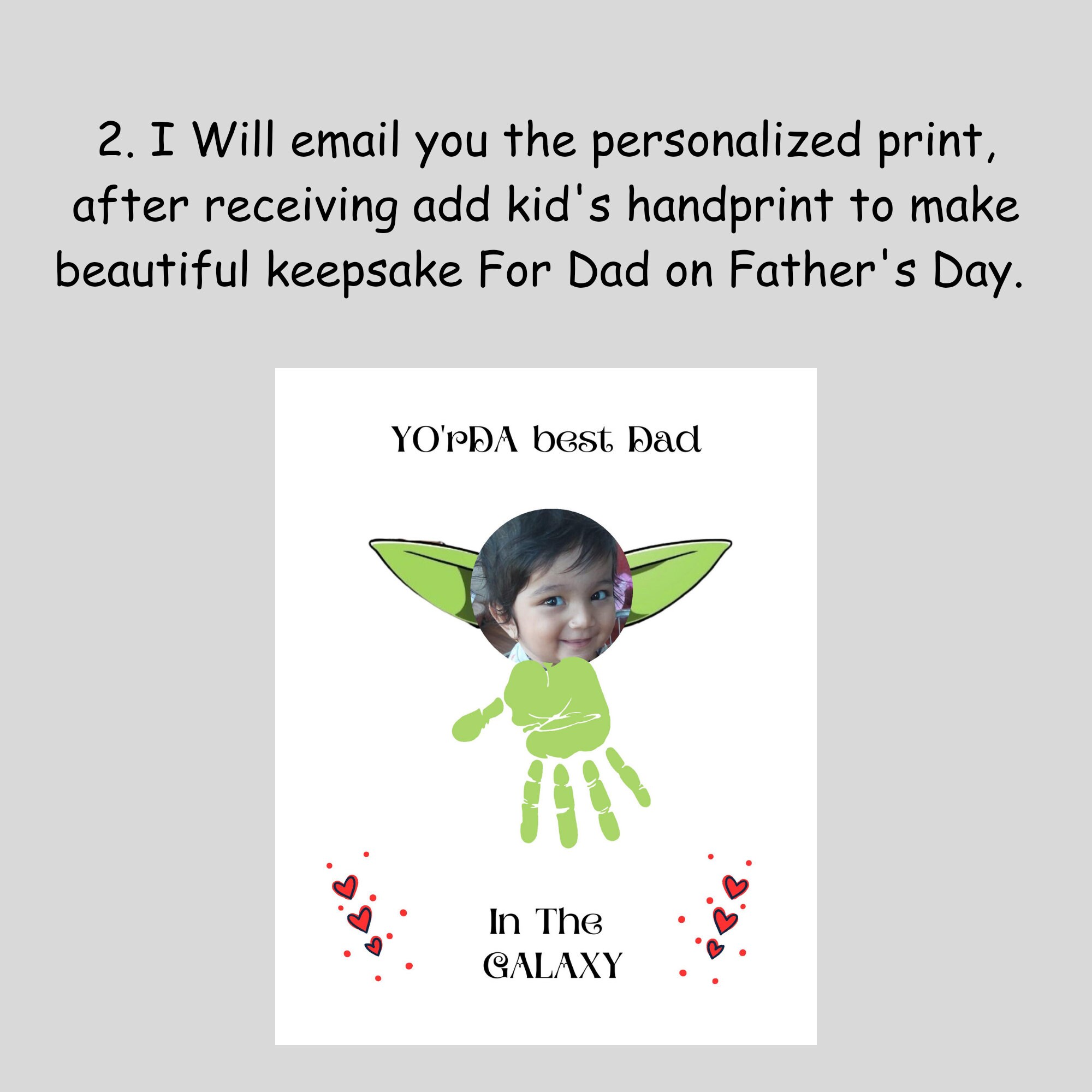 2. I Will email you the personalized print, after receiving add kid's handprint to make beautiful keepsake For Dad on Father's Day.

YO'rDA best Dad

In The
GALAXY